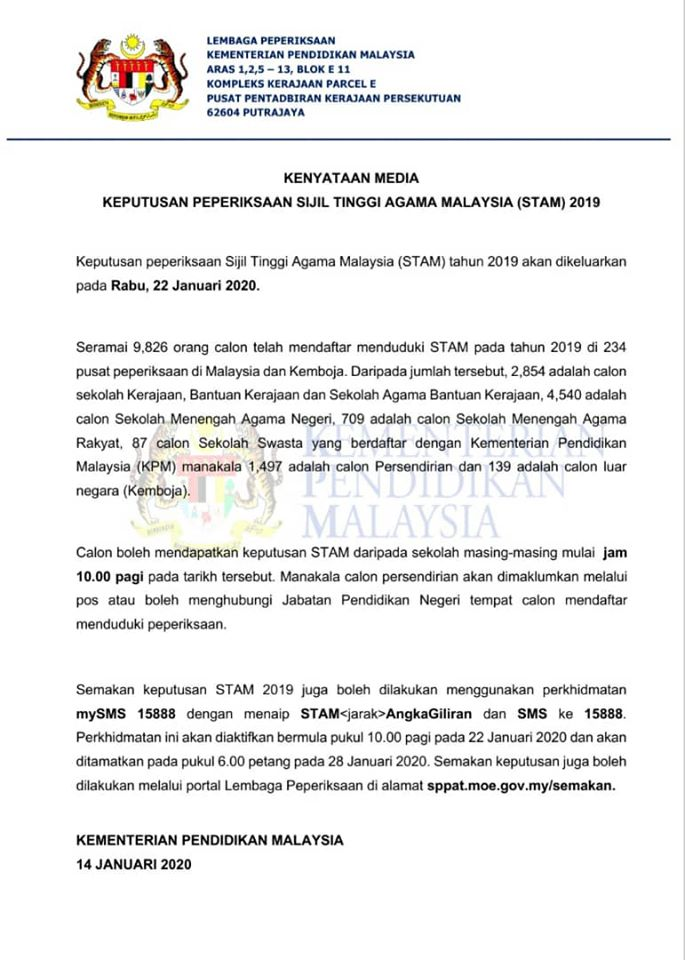 LEMBAGA PEPERIKSAAN
KEMENTERIAN PENDIDIKAN MALAYSIA
ARAS 1,2,5 – 13, BLOK E 11
KOMPLEKS KERAJAAN PARCEL E
PUSAT PENTADBIRAN KERAJAAN PERSEKUTUAN
62604 PUTRAJAYA

KENYATAAN MEDIA
KEPUTUSAN PEPERIKSAAN SIJIL TINGGI AGAMA MALAYSIA (STAM) 2019

Keputusan peperiksaan Sijil Tinggi Agama Malaysia (STAM) tahun 2019 akan dikeluarkan pada Rabu, 22 Januari 2020.

Seramai 9,826 orang calon telah mendaftar menduduki STAM pada tahun 2019 di 234 pusat peperiksaan di Malaysia dan Kemboja. Daripada jumlah tersebut, 2,854 adalah calon sekolah Kerajaan, Bantuan Kerajaan dan Sekolah Agama Bantuan Kerajaan, 4,540 adalah calon Sekolah Menengah Agama Negeri, 709 adalah calon Sekolah Menengah Agama Rakyat, 87 calon Sekolah Swasta yang berdaftar dengan Kementerian Pendidikan Malaysia (KPM) manakala 1,497 adalah calon Persendirian dan 139 adalah calon luar negara (Kemboja).

KEMENTERIAN PENDIDIKAN MALAYSIA

Calon boleh mendapatkan keputusan STAM daripada sekolah masing-masing mulai jam 10.00 pagi pada tarikh tersebut. Manakala calon persendirian akan dimaklumkan melalui pos atau boleh menghubungi Jabatan Pendidikan Negeri tempat calon mendaftar menduduki peperiksaan.

Semakan keputusan STAM 2019 juga boleh dilakukan menggunakan perkhidmatan mySMS 15888 dengan menaip STAM<jarak>AngkaGiliran dan SMS ke 15888. Perkhidmatan ini akan diaktifkan bermula pukul 10.00 pagi pada 22 Januari 2020 dan akan ditamatkan pada pukul 6.00 petang pada 28 Januari 2020. Semakan keputusan juga boleh dilakukan melalui portal Lembaga Peperiksaan di alamat sppat.moe.gov.my/semakan.

KEMENTERIAN PENDIDIKAN MALAYSIA
14 JANUARI 2020